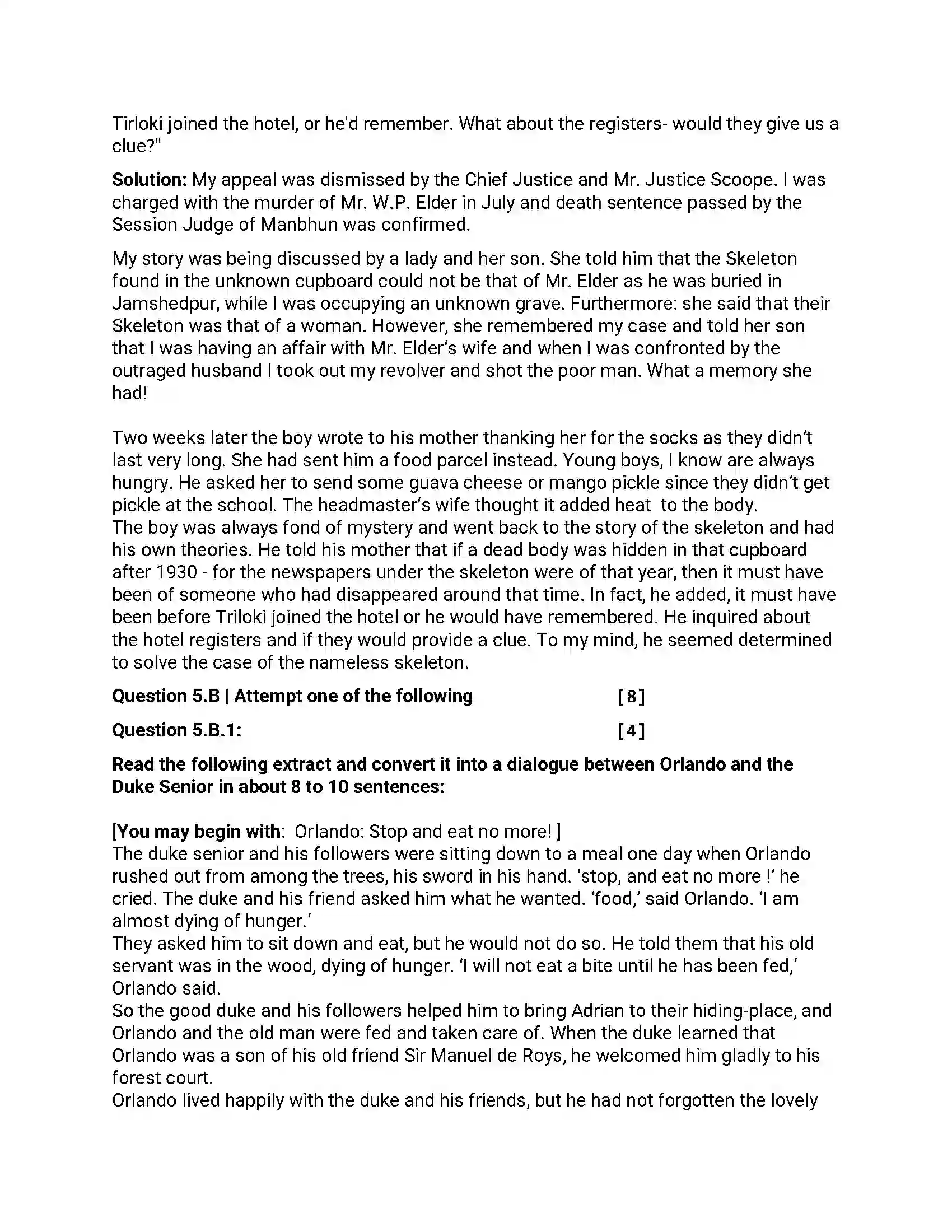 Tirloki joined the hotel, or he'd remember. What about the registers- would they give us a clue?"

Solution: My appeal was dismissed by the Chief Justice and Mr. Justice Scoope. I was charged with the murder of Mr. W.P. Elder in July and death sentence passed by the Session Judge of Manbhun was confirmed.

My story was being discussed by a lady and her son. She told him that the Skeleton found in the unknown cupboard could not be that of Mr. Elder as he was buried in Jamshedpur, while I was occupying an unknown grave. Furthermore: she said that their Skeleton was that of a woman. However, she remembered my case and told her son that I was having an affair with Mr. Elder's wife and when I was confronted by the outraged husband I took out my revolver and shot the poor man. What a memory she had!

Two weeks later the boy wrote to his mother thanking her for the socks as they didn't last very long. She had sent him a food parcel instead. Young boys, I know are always hungry. He asked her to send some guava cheese or mango pickle since they didn't get pickle at the school. The headmaster's wife thought it added heat to the body.
The boy was always fond of mystery and went back to the story of the skeleton and had his own theories. He told his mother that if a dead body was hidden in that cupboard after 1930 - for the newspapers under the skeleton were of that year, then it must have been of someone who had disappeared around that time. In fact, he added, it must have been before Triloki joined the hotel or he would have remembered. He inquired about the hotel registers and if they would provide a clue. To my mind, he seemed determined to solve the case of the nameless skeleton.

Question 5.B | Attempt one of the following [8]

Question 5.B.1: [4]

Read the following extract and convert it into a dialogue between Orlando and the Duke Senior in about 8 to 10 sentences:

[You may begin with: Orlando: Stop and eat no more! ]
The duke senior and his followers were sitting down to a meal one day when Orlando rushed out from among the trees, his sword in his hand. 'stop, and eat no more !' he cried. The duke and his friend asked him what he wanted. 'food,' said Orlando. 'I am almost dying of hunger.'
They asked him to sit down and eat, but he would not do so. He told them that his old servant was in the wood, dying of hunger. 'I will not eat a bite until he has been fed,' Orlando said.
So the good duke and his followers helped him to bring Adrian to their hiding-place, and Orlando and the old man were fed and taken care of. When the duke learned that Orlando was a son of his old friend Sir Manuel de Roys, he welcomed him gladly to his forest court.
Orlando lived happily with the duke and his friends, but he had not forgotten the lovely